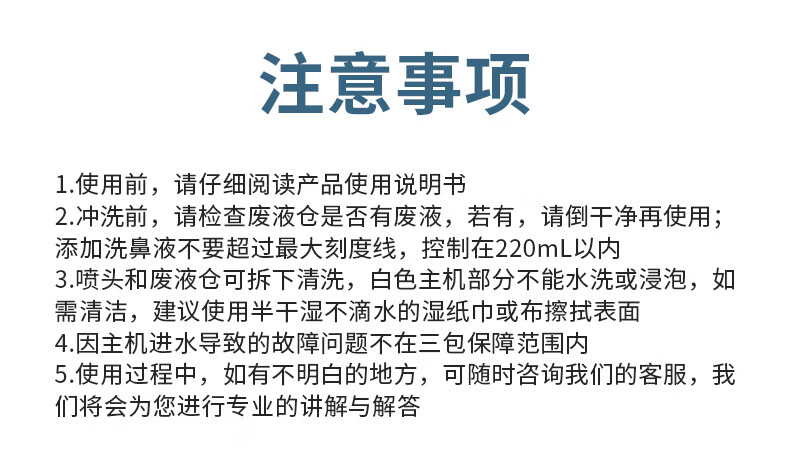 注意事项

1.使用前，请仔细阅读产品使用说明书

2.冲洗前，请检查废液仓是否有废液，若有，请倒干净再使用；添加洗鼻液不要超过最大刻度线，控制在220mL以内

3.喷头和废液仓可拆下清洗，白色主机部分不能水洗或浸泡，如需清洁，建议使用半干湿不滴水的湿纸巾或布擦拭表面

4.因主机进水导致的故障问题不在三包保障范围内

5.使用过程中，如有不明白的地方，可随时咨询我们的客服，我们将会为您进行专业的讲解与解答